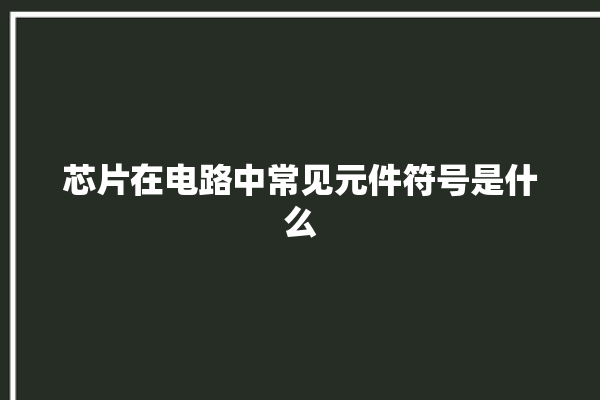 芯片在电路中常见元件符号是什么